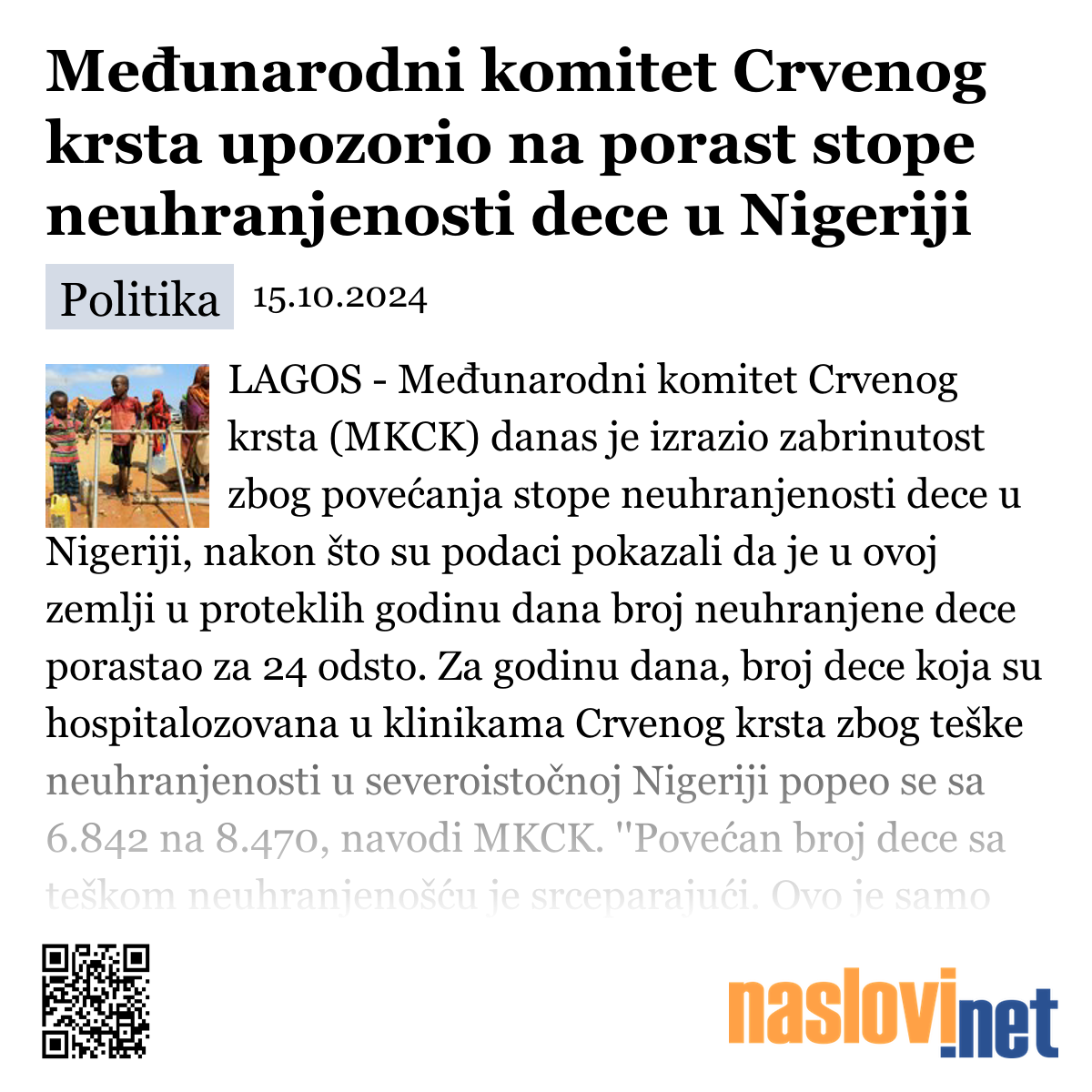 Međunarodni komitet Crvenog krsta upozorio na porast stope neuhranjenosti dece u Nigeriji

Politika 15.10.2024

LAGOS - Međunarodni komitet Crvenog krsta (MKCK) danas je izrazio zabrinutost zbog povećanja stope neuhranjenosti dece u Nigeriji, nakon što su podaci pokazali da je u ovoj zemlji u proteklih godinu dana broj neuhranjene dece porastao za 24 odsto. Za godinu dana, broj dece koja su hospitalozovana u klinikama Crvenog krsta zbog teške neuhranjenosti u severoistočnoj Nigeriji popeo se sa 6.842 na 8.470, navodi MKCK. "Povećan broj dece sa teškom neuhranjenošću je srceparajući. Ovo je samo

naslovi.net